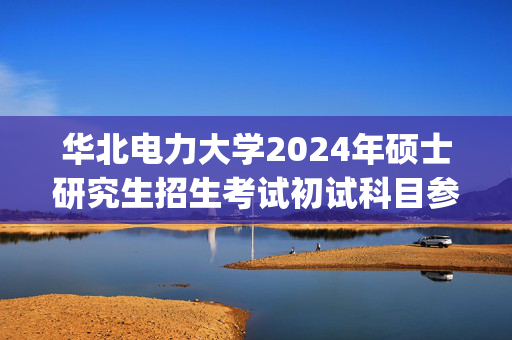 华北电力大学2024年硕士研究生招生考试初试科目参